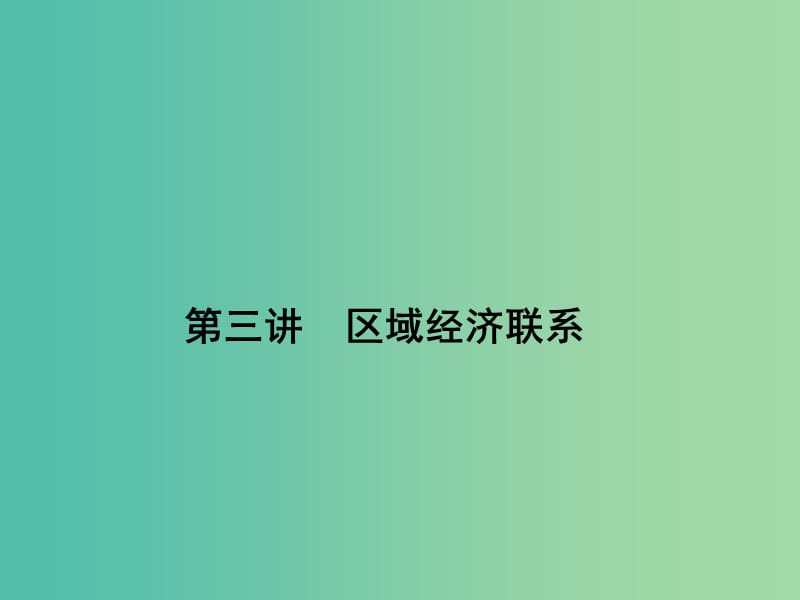 第三讲　区域经济联系